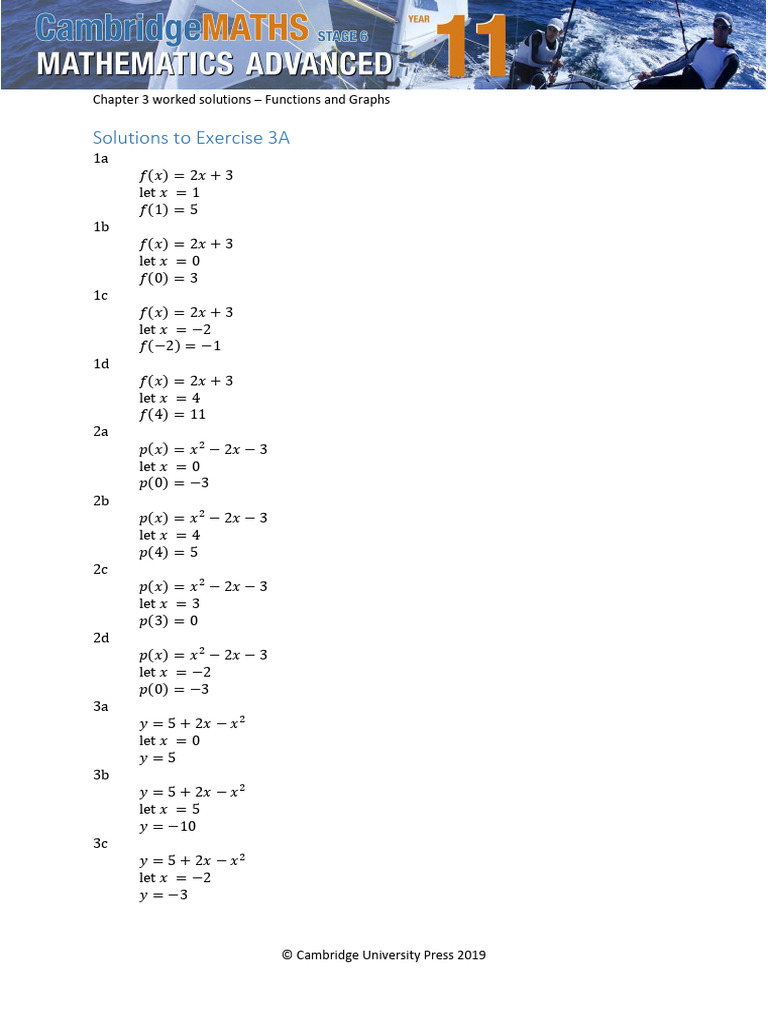 CambridgeMATHS STAGE 6
MATHEMATICS ADVANCED YEAR 11

Chapter 3 worked solutions – Functions and Graphs

Solutions to Exercise 3A

1a
$f(x) = 2x + 3$
let $x = 1$
$f(1) = 5$

1b
$f(x) = 2x + 3$
let $x = 0$
$f(0) = 3$

1c
$f(x) = 2x + 3$
let $x = -2$
$f(-2) = -1$

1d
$f(x) = 2x + 3$
let $x = 4$
$f(4) = 11$

2a
$p(x) = x^2 - 2x - 3$
let $x = 0$
$p(0) = -3$

2b
$p(x) = x^2 - 2x - 3$
let $x = 4$
$p(4) = 5$

2c
$p(x) = x^2 - 2x - 3$
let $x = 3$
$p(3) = 0$

2d
$p(x) = x^2 - 2x - 3$
let $x = -2$
$p(0) = -3$

3a
$y = 5 + 2x - x^2$
let $x = 0$
$y = 5$

3b
$y = 5 + 2x - x^2$
let $x = 5$
$y = -10$

3c
$y = 5 + 2x - x^2$
let $x = -2$
$y = -3$

© Cambridge University Press 2019